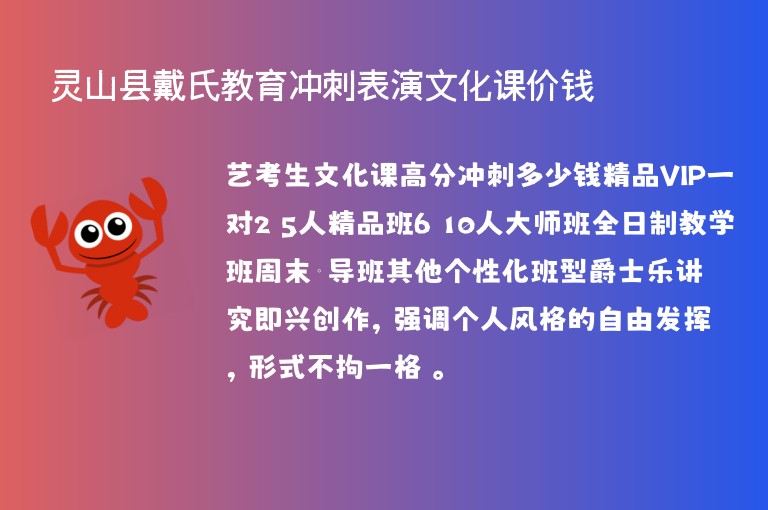 灵山县戴氏教育冲刺表演文化课价钱

艺考生文化课高分冲刺多少钱精品VIP一对2 5人精品班6 10人大师班全日制教学班周末 导班其他个性化班型爵士乐讲究即兴创作，强调个人风格的自由发挥，形式不拘一格 。